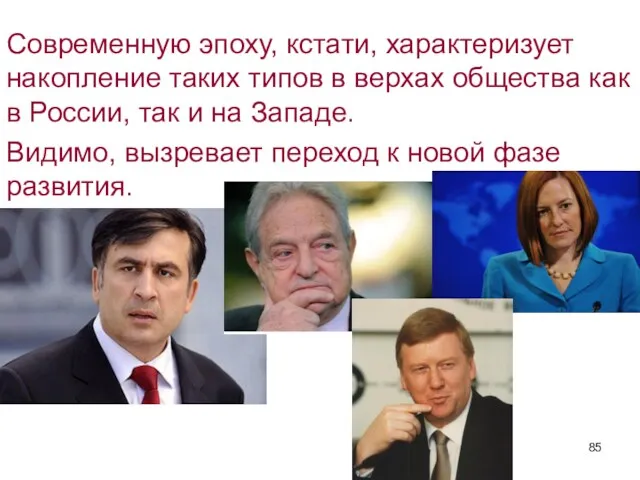 Современную эпоху, кстати, характеризует накопление таких типов в верхах общества как в России, так и на Западе.

Видимо, вызревает переход к новой фазе развития.

85